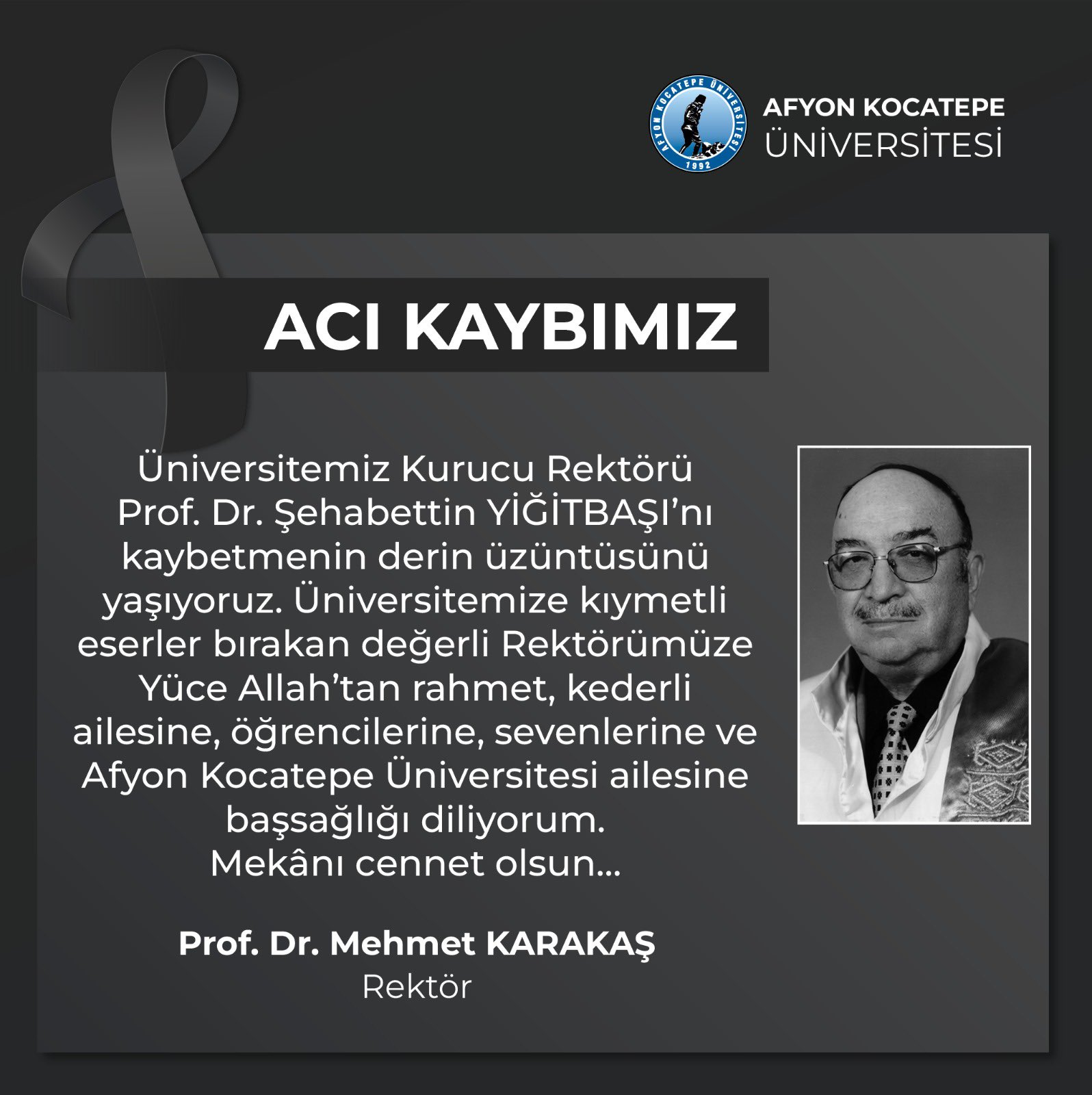 AFYON KOCATEPE ÜNİVERSİTESİ 1992

AFYON KOCATEPE
ÜNİVERSİTESİ

ACI KAYBIMIZ

Üniversitemiz Kurucu Rektörü Prof. Dr. Şehabettin YİĞİTBAŞI'nı kaybetmenin derin üzüntüsünü yaşıyoruz. Üniversitemize kıymetli eserler bırakan değerli Rektörümüze Yüce Allah'tan rahmet, kederli ailesine, öğrencilerine, sevenlerine ve Afyon Kocatepe Üniversitesi ailesine başsağlığı diliyorum.
Mekânı cennet olsun...

Prof. Dr. Mehmet KARAKAŞ
Rektör